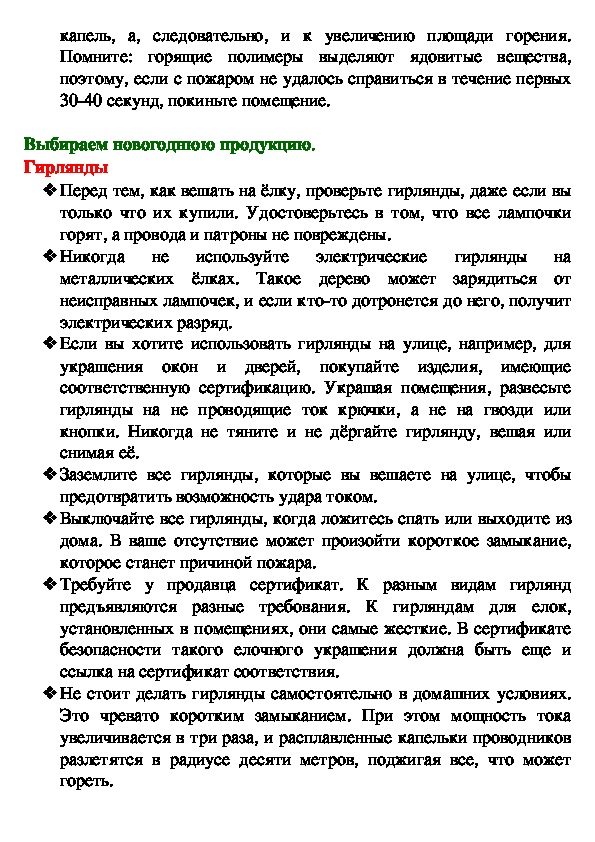 капель, а, следовательно, и к увеличению площади горения. Помните: горящие полимеры выделяют ядовитые вещества, поэтому, если с пожаром не удалось справиться в течение первых 30-40 секунд, покиньте помещение.

Выбираем новогоднюю продукцию.

Гирлянды

❖ Перед тем, как вешать на ёлку, проверьте гирлянды, даже если вы только что их купили. Удостоверьтесь в том, что все лампочки горят, а провода и патроны не повреждены.

❖ Никогда не используйте электрические гирлянды на металлических ёлках. Такое дерево может зарядиться от неисправных лампочек, и если кто-то дотронется до него, получит электрических разряд.

❖ Если вы хотите использовать гирлянды на улице, например, для украшения окон и дверей, покупайте изделия, имеющие соответственную сертификацию. Украшая помещения, развесьте гирлянды на не проводящие ток крючки, а не на гвозди или кнопки. Никогда не тяните и не дёргайте гирлянду, вешая или снимая её.

❖ Заземлите все гирлянды, которые вы вешаете на улице, чтобы предотвратить возможность удара током.

❖ Выключайте все гирлянды, когда ложитесь спать или выходите из дома. В ваше отсутствие может произойти короткое замыкание, которое станет причиной пожара.

❖ Требуйте у продавца сертификат. К разным видам гирлянд предъявляются разные требования. К гирляндам для елок, установленных в помещениях, они самые жесткие. В сертификате безопасности такого елочного украшения должна быть еще и ссылка на сертификат соответствия.

❖ Не стоит делать гирлянды самостоятельно в домашних условиях. Это чревато коротким замыканием. При этом мощность тока увеличивается в три раза, и расплавленные капельки проводников разлетятся в радиусе десяти метров, поджигая все, что может гореть.